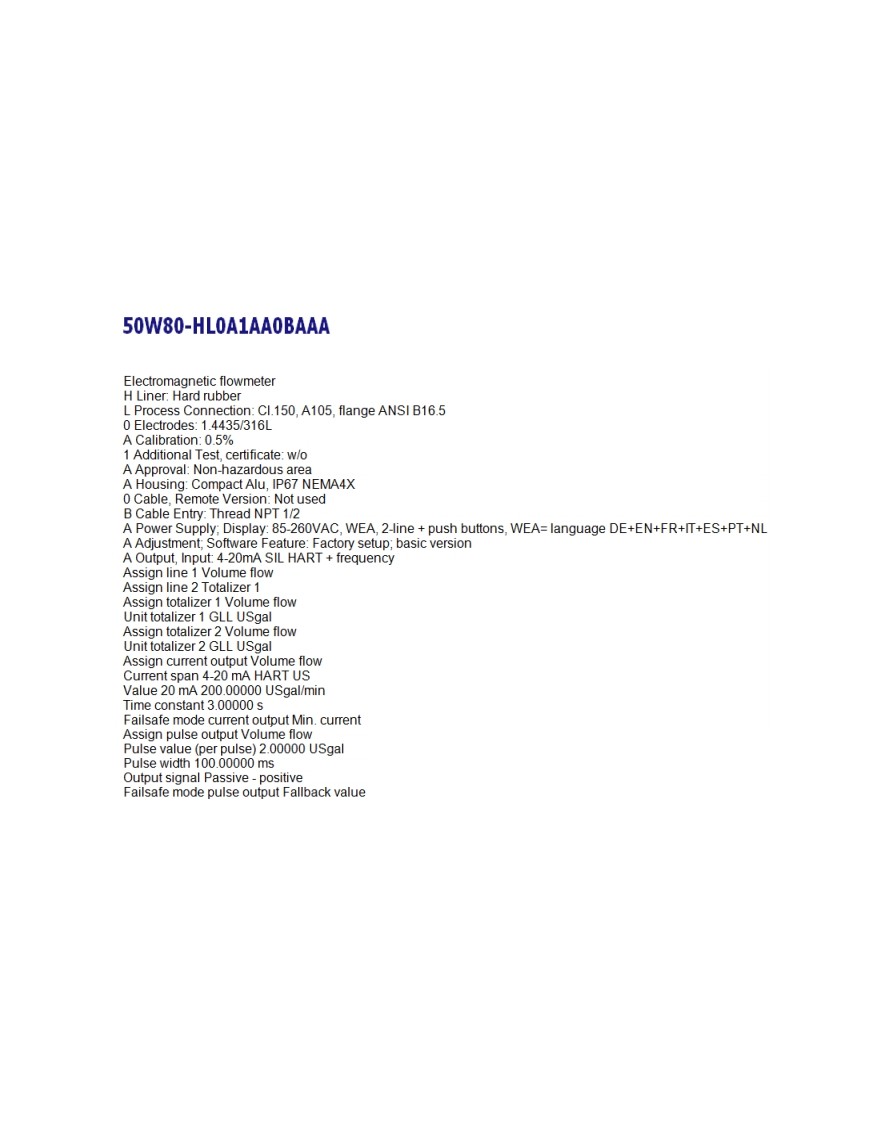 50W80-HL0A1AA0BAAA

Electromagnetic flowmeter
H Liner: Hard rubber
L Process Connection: Cl.150, A105, flange ANSI B16.5
0 Electrodes: 1.4435/316L
A Calibration: 0.5%
1 Additional Test, certificate: w/o
A Approval: Non-hazardous area
A Housing: Compact Alu, IP67 NEMA4X
0 Cable, Remote Version: Not used
B Cable Entry: Thread NPT 1/2
A Power Supply; Display: 85-260VAC, WEA, 2-line + push buttons, WEA= language DE+EN+FR+IT+ES+PT+NL
A Adjustment; Software Feature: Factory setup; basic version
A Output, Input: 4-20mA SIL HART + frequency
Assign line 1 Volume flow
Assign line 2 Totalizer 1
Assign totalizer 1 Volume flow
Unit totalizer 1 GLL USgal
Assign totalizer 2 Volume flow
Unit totalizer 2 GLL USgal
Assign current output Volume flow
Current span 4-20 mA HART US
Value 20 mA 200.00000 USgal/min
Time constant 3.00000 s
Failsafe mode current output Min. current
Assign pulse output Volume flow
Pulse value (per pulse) 2.00000 USgal
Pulse width 100.00000 ms
Output signal Passive - positive
Failsafe mode pulse output Fallback value